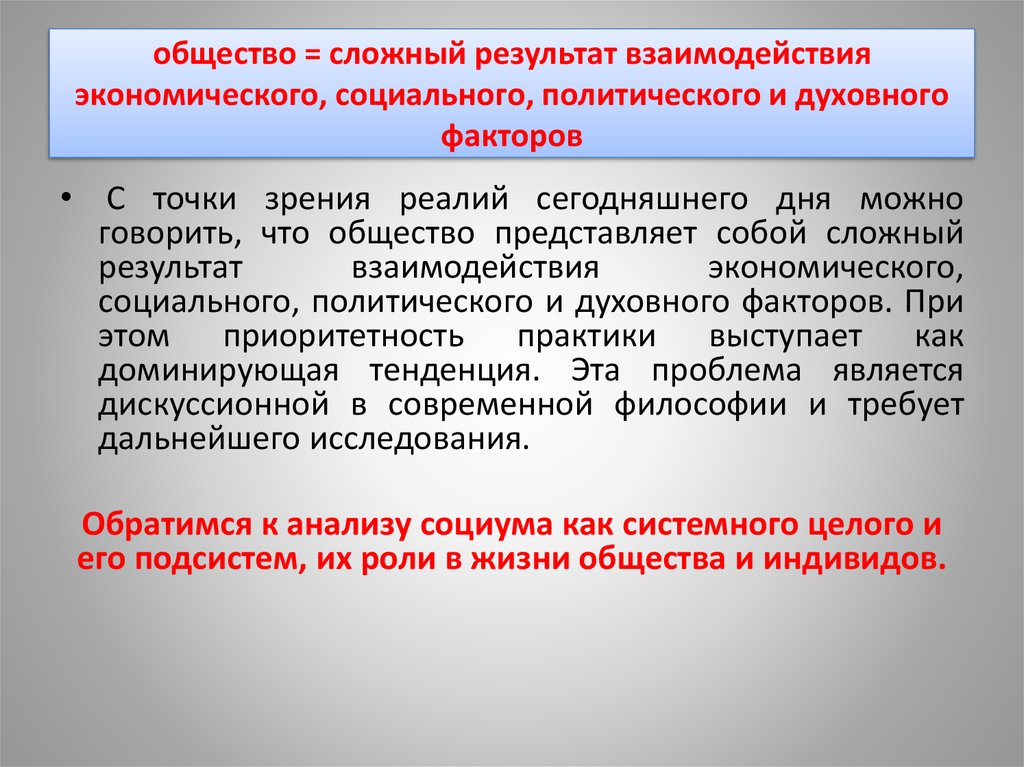 общество = сложный результат взаимодействия экономического, социального, политического и духовного факторов

• С точки зрения реалий сегодняшнего дня можно говорить, что общество представляет собой сложный результат взаимодействия экономического, социального, политического и духовного факторов. При этом приоритетность практики выступает как доминирующая тенденция. Эта проблема является дискуссионной в современной философии и требует дальнейшего исследования.

Обратимся к анализу социума как системного целого и его подсистем, их роли в жизни общества и индивидов.